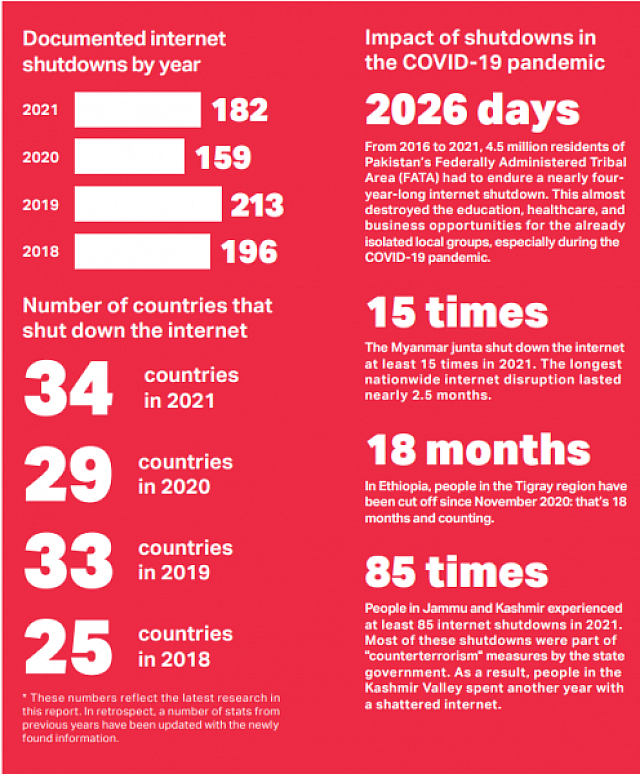 Documented internet shutdowns by year

2021 182

2020 159

2019 213

2018 196

Number of countries that shut down the internet

34 countries in 2021

29 countries in 2020

33 countries in 2019

25 countries in 2018

* These numbers reflect the latest research in this report. In retrospect, a number of stats from previous years have been updated with the newly found information.

Impact of shutdowns in the COVID-19 pandemic

2026 days

From 2016 to 2021, 4.5 million residents of Pakistan's Federally Administered Tribal Area (FATA) had to endure a nearly four-year-long internet shutdown. This almost destroyed the education, healthcare, and business opportunities for the already isolated local groups, especially during the COVID-19 pandemic.

15 times

The Myanmar junta shut down the internet at least 15 times in 2021. The longest nationwide internet disruption lasted nearly 2.5 months.

18 months

In Ethiopia, people in the Tigray region have been cut off since November 2020: that's 18 months and counting.

85 times

People in Jammu and Kashmir experienced at least 85 internet shutdowns in 2021. Most of these shutdowns were part of "counterterrorism" measures by the state government. As a result, people in the Kashmir Valley spent another year with a shattered internet.